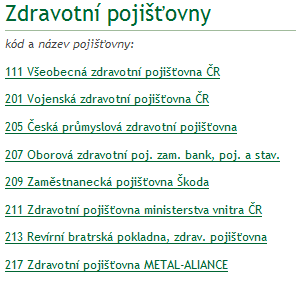 Zdravotní pojišťovny

kód a název pojišťovny:

111 Všeobecná zdravotní pojišťovna ČR

201 Vojenská zdravotní pojišťovna ČR

205 Česká průmyslová zdravotní pojišťovna

207 Oborová zdravotní poj. zam. bank, poj. a stav.

209 Zaměstnanecká pojišťovna Škoda

211 Zdravotní pojišťovna ministerstva vnitra ČR

213 Revírní bratrská pokladna, zdrav. pojišťovna

217 Zdravotní pojišťovna METAL-ALIANCE